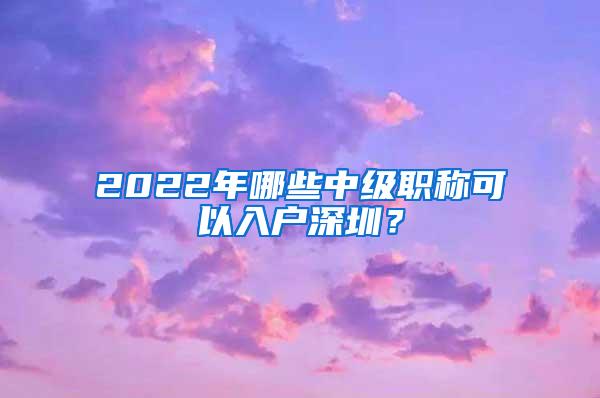 2022年哪些中级职称可以入户深圳？